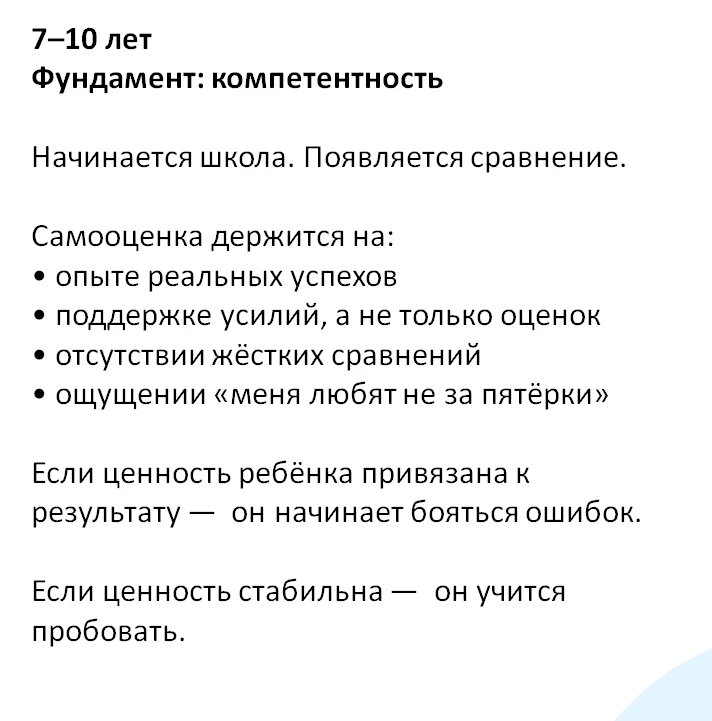 7–10 лет
Фундамент: компетентность

Начинается школа. Появляется сравнение.

Самооценка держится на:
• опыте реальных успехов
• поддержке усилий, а не только оценок
• отсутствии жёстких сравнений
• ощущении «меня любят не за пятёрки»

Если ценность ребёнка привязана к результату — он начинает бояться ошибок.

Если ценность стабильна — он учится пробовать.